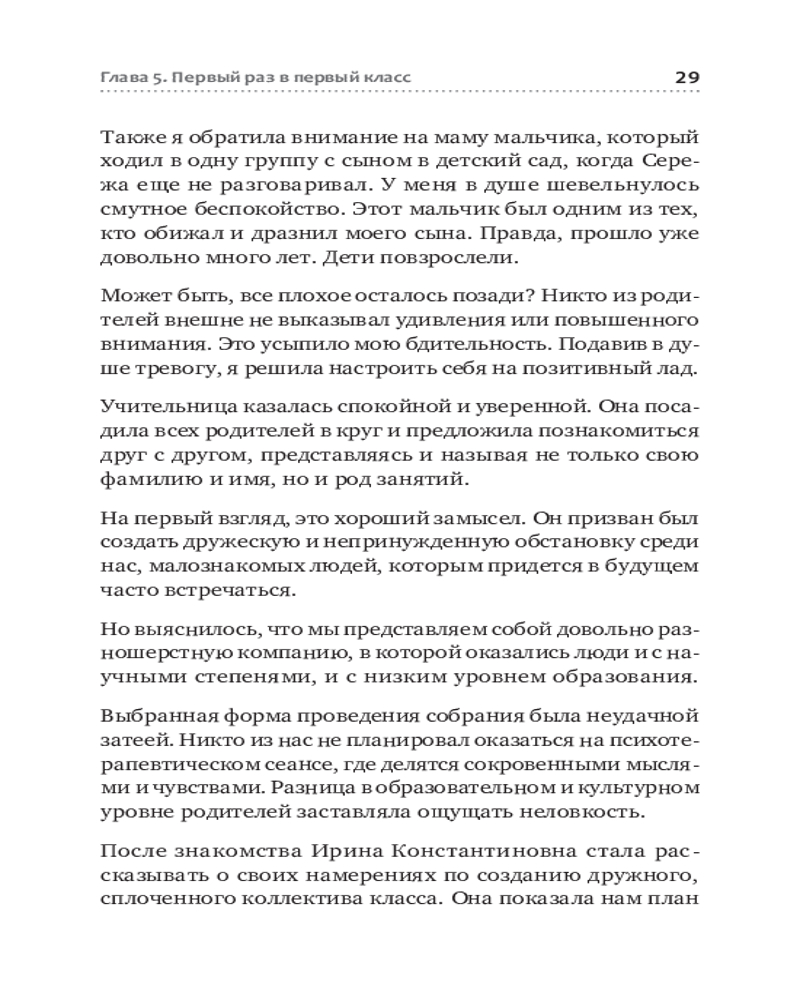 Глава 5. Первый раз в первый класс 29

Также я обратила внимание на маму мальчика, который ходил в одну группу с сыном в детский сад, когда Сережа еще не разговаривал. У меня в душе шевельнулось смутное беспокойство. Этот мальчик был одним из тех, кто обижал и дразнил моего сына. Правда, прошло уже довольно много лет. Дети повзрослели.

Может быть, все плохое осталось позади? Никто из родителей внешне не выказывал удивления или повышенного внимания. Это усыпило мою бдительность. Подавив в душе тревогу, я решила настроить себя на позитивный лад.

Учительница казалась спокойной и уверенной. Она посадила всех родителей в круг и предложила познакомиться друг с другом, представляясь и называя не только свою фамилию и имя, но и род занятий.

На первый взгляд, это хороший замысел. Он призван был создать дружескую и непринужденную обстановку среди нас, малознакомых людей, которым придется в будущем часто встречаться.

Но выяснилось, что мы представляем собой довольно разношерстную компанию, в которой оказались люди и с научными степенями, и с низким уровнем образования.

Выбранная форма проведения собрания была неудачной затеей. Никто из нас не планировал оказаться на психотерапевтическом сеансе, где делятся сокровенными мыслями и чувствами. Разница в образовательном и культурном уровне родителей заставляла ощущать неловкость.

После знакомства Ирина Константиновна стала рассказывать о своих намерениях по созданию дружного, сплоченного коллектива класса. Она показала нам план